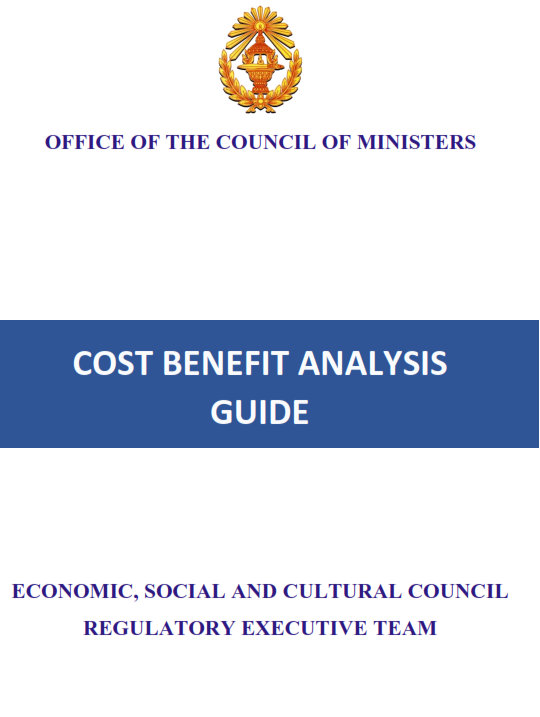 OFFICE OF THE COUNCIL OF MINISTERS

COST BENEFIT ANALYSIS GUIDE

ECONOMIC, SOCIAL AND CULTURAL COUNCIL
REGULATORY EXECUTIVE TEAM